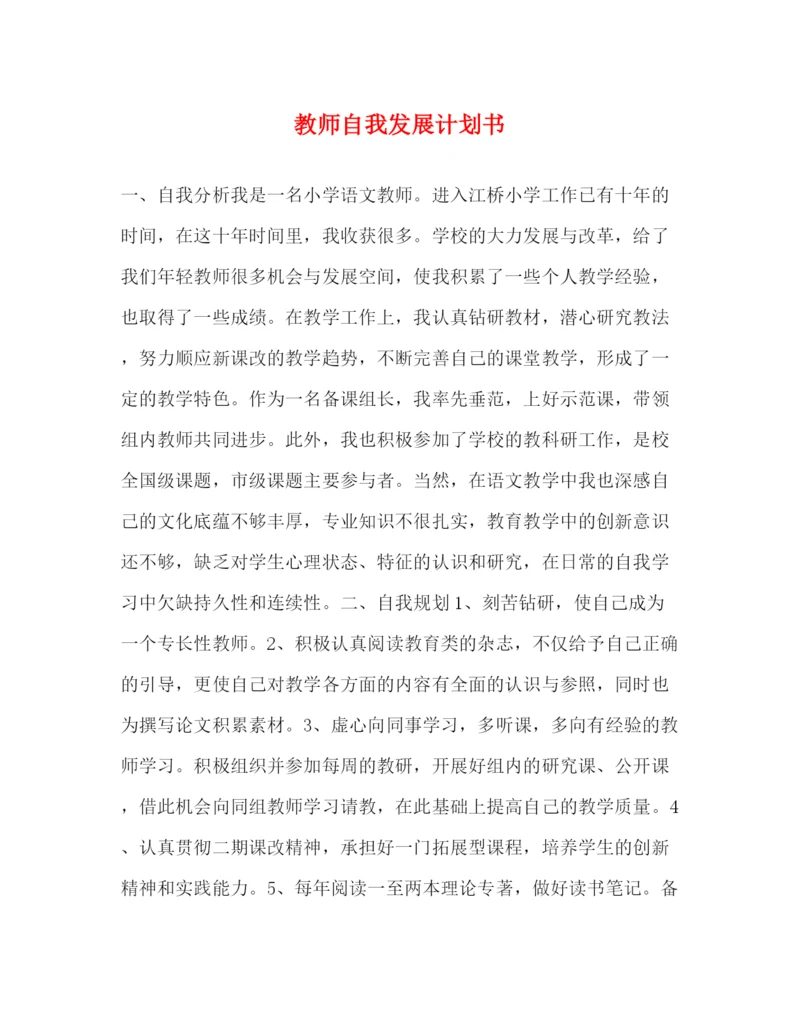 教师自我发展计划书

一、自我分析我是一名小学语文教师。进入江桥小学工作已有十年的时间，在这十年时间里，我收获很多。学校的大力发展与改革，给了我们年轻教师很多机会与发展空间，使我积累了一些个人教学经验，也取得了一些成绩。在教学工作上，我认真钻研教材，潜心研究教法，努力顺应新课改的教学趋势，不断完善自己的课堂教学，形成了一定的教学特色。作为一名备课组长，我率先垂范，上好示范课，带领组内教师共同进步。此外，我也积极参加了学校的教科研工作，是校全国级课题，市级课题主要参与者。当然，在语文教学中我也深感自己的文化底蕴不够丰厚，专业知识不很扎实，教育教学中的创新意识还不够，缺乏对学生心理状态、特征的认识和研究，在日常的自我学习中欠缺持久性和连续性。二、自我规划1、刻苦钻研，使自己成为一个专长性教师。2、积极认真阅读教育类的杂志，不仅给予自己正确的引导，更使自己对教学各方面的内容有全面的认识与参照，同时也为撰写论文积累素材。3、虚心向同事学习，多听课，多向有经验的教师学习。积极组织并参加每周的教研，开展好组内的研究课、公开课，借此机会向同组教师学习请教，在此基础上提高自己的教学质量。4、认真贯彻二期课改精神，承担好一门拓展型课程，培养学生的创新精神和实践能力。5、每年阅读一至两本理论专著，做好读书笔记。备